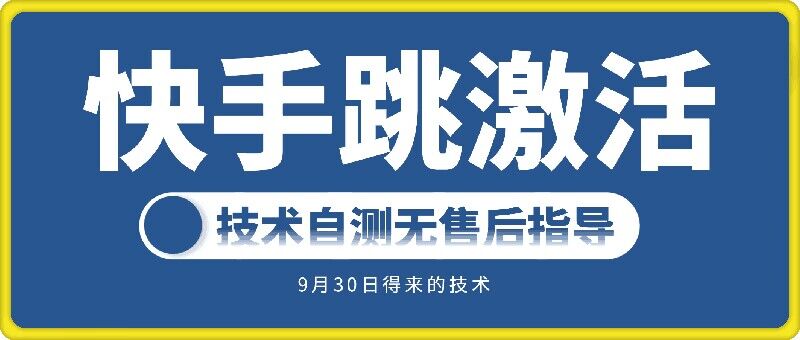 快手跳激活

技术自测无售后指导

9月30日得来的技术